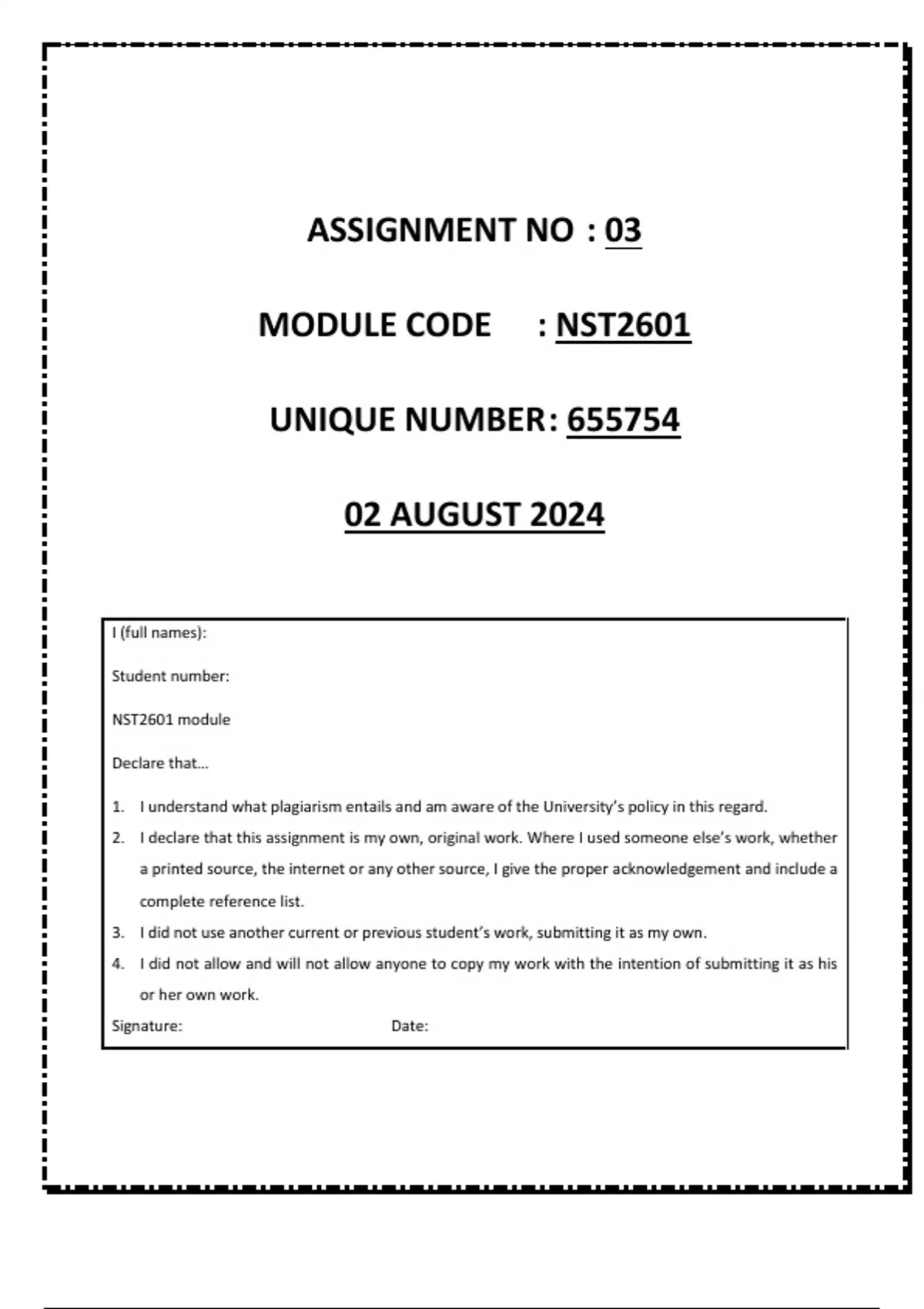 ASSIGNMENT NO : 03

MODULE CODE : NST2601

UNIQUE NUMBER: 655754

02 AUGUST 2024

I (full names):

Student number:

NST2601 module

Declare that…

1. I understand what plagiarism entails and am aware of the University's policy in this regard.
2. I declare that this assignment is my own, original work. Where I used someone else's work, whether a printed source, the internet or any other source, I give the proper acknowledgement and include a complete reference list.
3. I did not use another current or previous student's work, submitting it as my own.
4. I did not allow and will not allow anyone to copy my work with the intention of submitting it as his or her own work.

Signature: Date: